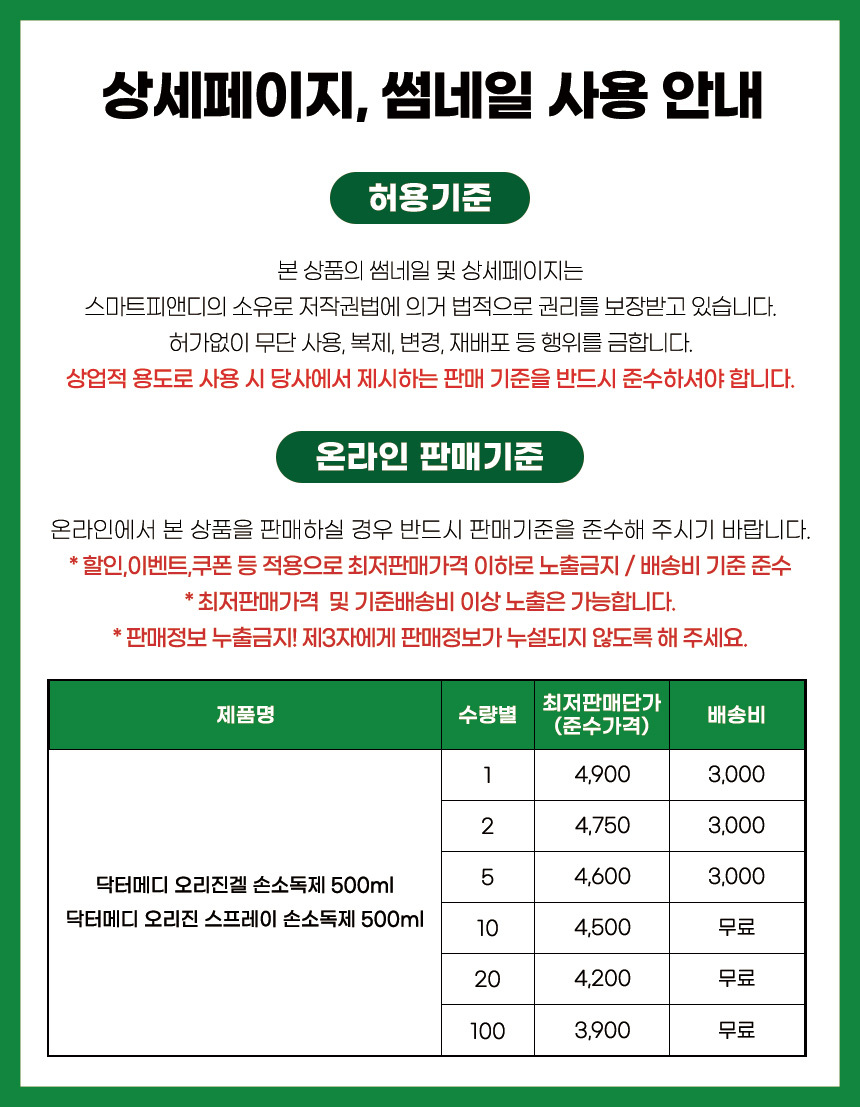 상세페이지, 썸네일 사용 안내

허용기준

본 상품의 썸네일 및 상세페이지는
스마트피앤디의 소유로 저작권법에 의거 법적으로 권리를 보장받고 있습니다.
허가없이 무단 사용, 복제, 변경, 재배포 등 행위를 금합니다.
상업적 용도로 사용 시 당사에서 제시하는 판매 기준을 반드시 준수하셔야 합니다.

온라인 판매기준

온라인에서 본 상품을 판매하실 경우 반드시 판매기준을 준수해 주시기 바랍니다.
* 할인,이벤트,쿠폰 등 적용으로 최저판매가격 이하로 노출금지 / 배송비 기준 준수
* 최저판매가격 및 기준배송비 이상 노출은 가능합니다.
* 판매정보 누출금지! 제3자에게 판매정보가 누설되지 않도록 해 주세요.

| 제품명 | 수량별 | 최저판매단가 (준수가격) | 배송비 |
|---|---|---|---|
| 닥터메디 오리진겔 손소독제 500ml 닥터메디 오리진 스프레이 손소독제 500ml | 1 | 4,900 | 3,000 |
| | 2 | 4,750 | 3,000 |
| | 5 | 4,600 | 3,000 |
| | 10 | 4,500 | 무료 |
| | 20 | 4,200 | 무료 |
| | 100 | 3,900 | 무료 |